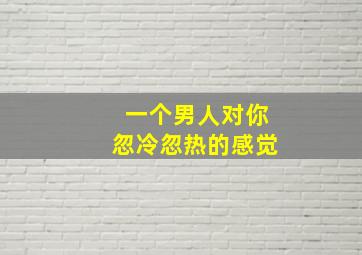 一个男人对你
忽冷忽热的感觉